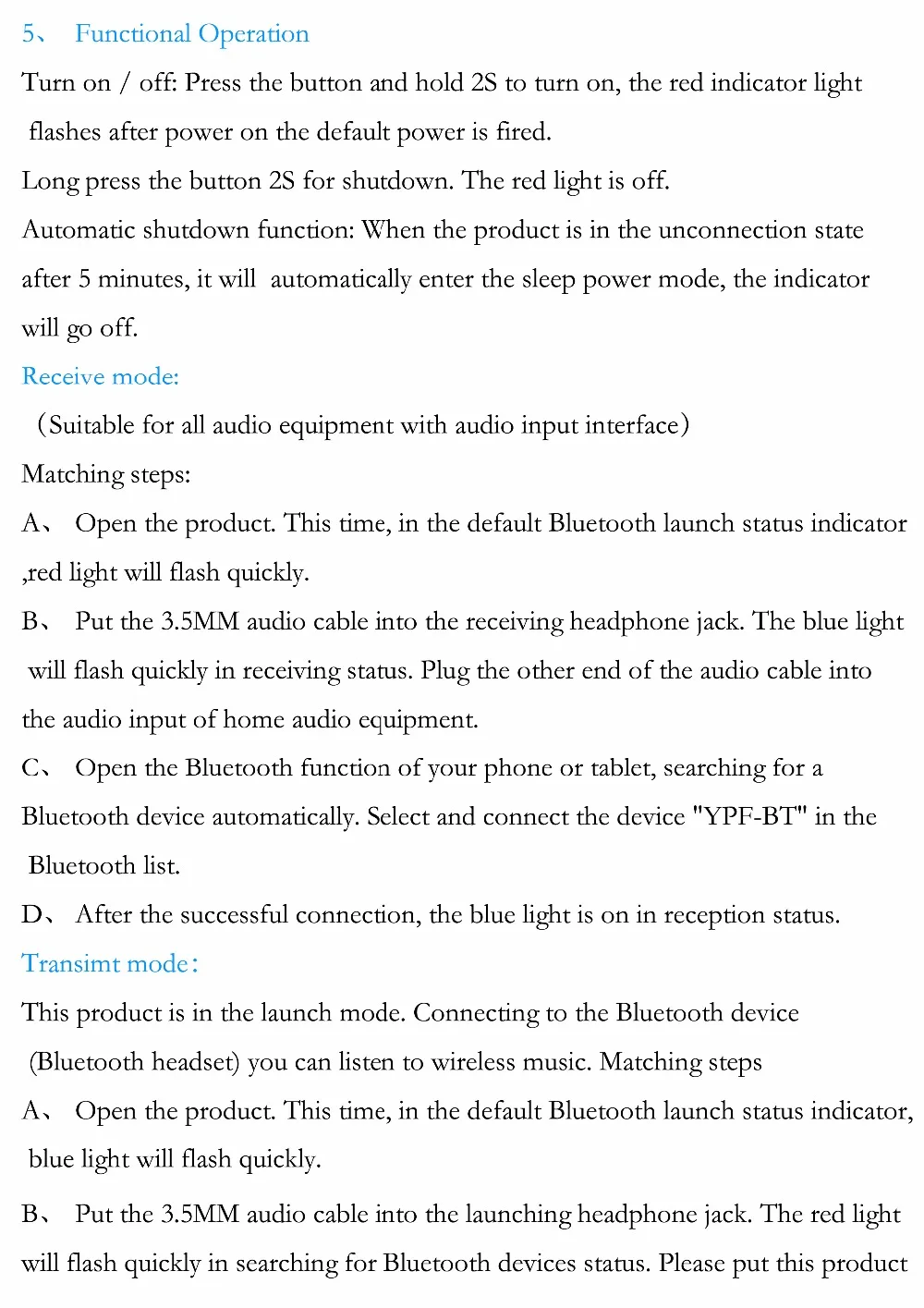 5、 Functional Operation

Turn on / off: Press the button and hold 2S to turn on, the red indicator light flashes after power on the default power is fired.

Long press the button 2S for shutdown. The red light is off.

Automatic shutdown function: When the product is in the unconnection state after 5 minutes, it will automatically enter the sleep power mode, the indicator will go off.

Receive mode:

（Suitable for all audio equipment with audio input interface）

Matching steps:

A、 Open the product. This time, in the default Bluetooth launch status indicator ,red light will flash quickly.

B、 Put the 3.5MM audio cable into the receiving headphone jack. The blue light will flash quickly in receiving status. Plug the other end of the audio cable into the audio input of home audio equipment.

C、 Open the Bluetooth function of your phone or tablet, searching for a Bluetooth device automatically. Select and connect the device "YPF-BT" in the Bluetooth list.

D、 After the successful connection, the blue light is on in reception status.

Transimt mode：

This product is in the launch mode. Connecting to the Bluetooth device (Bluetooth headset) you can listen to wireless music. Matching steps

A、 Open the product. This time, in the default Bluetooth launch status indicator, blue light will flash quickly.

B、 Put the 3.5MM audio cable into the launching headphone jack. The red light will flash quickly in searching for Bluetooth devices status. Please put this product